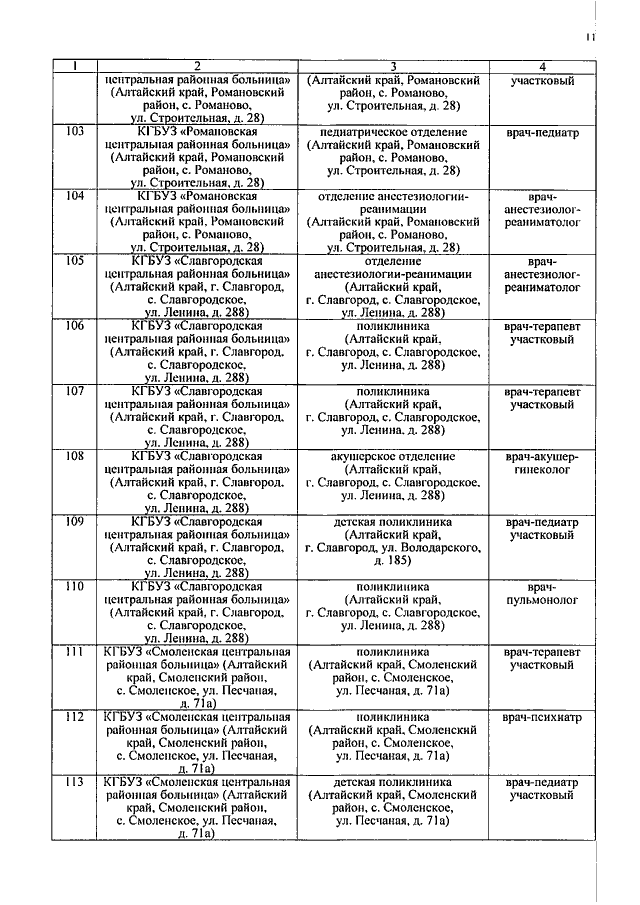 11

| 1 | 2 | 3 | 4 |
|---|---|---|---|
| | центральная районная больница» (Алтайский край, Романовский район, с. Романово, ул. Строительная, д. 28) | (Алтайский край, Романовский район, с. Романово, ул. Строительная, д. 28) | участковый |
| 103 | КГБУЗ «Романовская центральная районная больница» (Алтайский край, Романовский район, с. Романово, ул. Строительная, д. 28) | педиатрическое отделение (Алтайский край, Романовский район, с. Романово, ул. Строительная, д. 28) | врач-педиатр |
| 104 | КГБУЗ «Романовская центральная районная больница» (Алтайский край, Романовский район, с. Романово, ул. Строительная, д. 28) | отделение анестезиологии-реанимации (Алтайский край, Романовский район, с. Романово, ул. Строительная, д. 28) | врач-анестезиолог-реаниматолог |
| 105 | КГБУЗ «Славгородская центральная районная больница» (Алтайский край, г. Славгород, с. Славгородское, ул. Ленина, д. 288) | отделение анестезиологии-реанимации (Алтайский край, г. Славгород, с. Славгородское, ул. Ленина, д. 288) | врач-анестезиолог-реаниматолог |
| 106 | КГБУЗ «Славгородская центральная районная больница» (Алтайский край, г. Славгород, с. Славгородское, ул. Ленина, д. 288) | поликлиника (Алтайский край, г. Славгород, с. Славгородское, ул. Ленина, д. 288) | врач-терапевт участковый |
| 107 | КГБУЗ «Славгородская центральная районная больница» (Алтайский край, г. Славгород, с. Славгородское, ул. Ленина, д. 288) | поликлиника (Алтайский край, г. Славгород, с. Славгородское, ул. Ленина, д. 288) | врач-терапевт участковый |
| 108 | КГБУЗ «Славгородская центральная районная больница» (Алтайский край, г. Славгород, с. Славгородское, ул. Ленина, д. 288) | акушерское отделение (Алтайский край, г. Славгород, с. Славгородское, ул. Ленина, д. 288) | врач-акушер-гинеколог |
| 109 | КГБУЗ «Славгородская центральная районная больница» (Алтайский край, г. Славгород, с. Славгородское, ул. Ленина, д. 288) | детская поликлиника (Алтайский край, г. Славгород, ул. Володарского, д. 185) | врач-педиатр участковый |
| 110 | КГБУЗ «Славгородская центральная районная больница» (Алтайский край, г. Славгород, с. Славгородское, ул. Ленина, д. 288) | поликлиника (Алтайский край, г. Славгород, с. Славгородское, ул. Ленина, д. 288) | врач-пульмонолог |
| 111 | КГБУЗ «Смоленская центральная районная больница» (Алтайский край, Смоленский район, с. Смоленское, ул. Песчаная, д. 71а) | поликлиника (Алтайский край, Смоленский район, с. Смоленское, ул. Песчаная, д. 71а) | врач-терапевт участковый |
| 112 | КГБУЗ «Смоленская центральная районная больница» (Алтайский край, Смоленский район, с. Смоленское, ул. Песчаная, д. 71а) | поликлиника (Алтайский край, Смоленский район, с. Смоленское, ул. Песчаная, д. 71а) | врач-психиатр |
| 113 | КГБУЗ «Смоленская центральная районная больница» (Алтайский край, Смоленский район, с. Смоленское, ул. Песчаная, д. 71а) | детская поликлиника (Алтайский край, Смоленский район, с. Смоленское, ул. Песчаная, д. 71а) | врач-педиатр участковый |